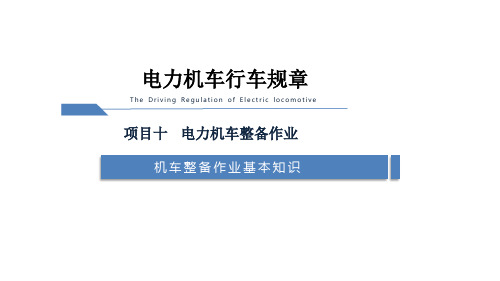 电力机车行车规章

The Driving Regulation of Electric locomotive

项目十　电力机车整备作业

机车整备作业基本知识